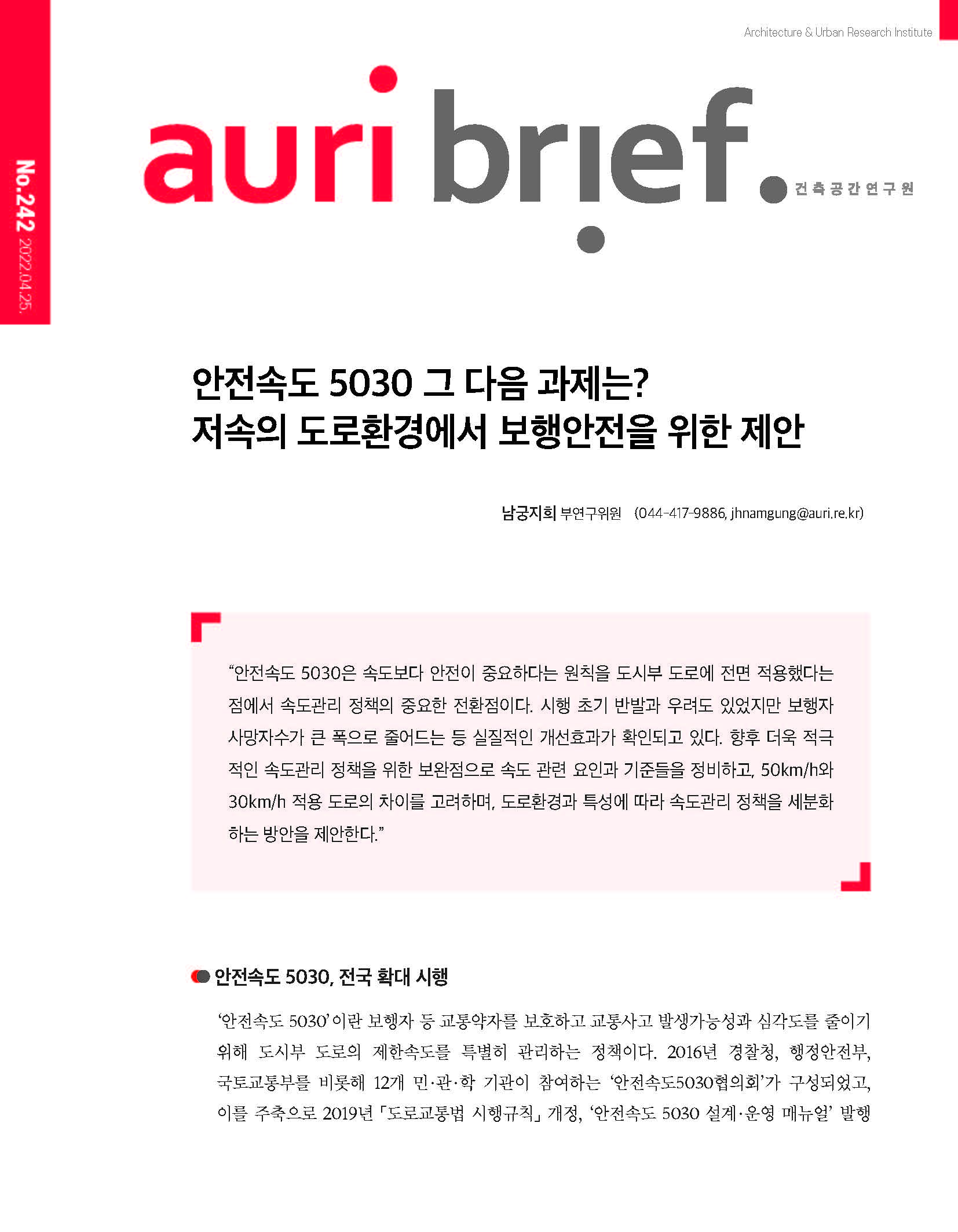 Architecture & Urban Research Institute

No.242 2022.04.25.

auri brief.

건축공간연구원

안전속도 5030 그 다음 과제는?
저속의 도로환경에서 보행안전을 위한 제안

남궁지희 부연구위원 (044-417-9886, jhnamgung@auri.re.kr)

“안전속도 5030은 속도보다 안전이 중요하다는 원칙을 도시부 도로에 전면 적용했다는 점에서 속도관리 정책의 중요한 전환점이다. 시행 초기 반발과 우려도 있었지만 보행자 사망자수가 큰 폭으로 줄어드는 등 실질적인 개선효과가 확인되고 있다. 향후 더욱 적극적인 속도관리 정책을 위한 보완점으로 속도 관련 요인과 기준들을 정비하고, 50km/h와 30km/h 적용 도로의 차이를 고려하며, 도로환경과 특성에 따라 속도관리 정책을 세분화하는 방안을 제안한다.”

안전속도 5030, 전국 확대 시행

‘안전속도 5030’이란 보행자 등 교통약자를 보호하고 교통사고 발생가능성과 심각도를 줄이기 위해 도시부 도로의 제한속도를 특별히 관리하는 정책이다. 2016년 경찰청, 행정안전부, 국토교통부를 비롯해 12개 민·관·학 기관이 참여하는 ‘안전속도5030협의회’가 구성되었고, 이를 주축으로 2019년 「도로교통법 시행규칙」 개정, ‘안전속도 5030 설계·운영 매뉴얼’ 발행